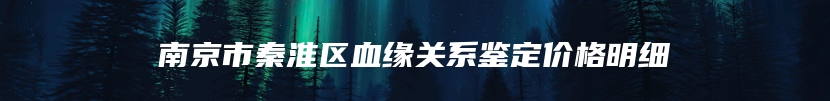 南京市秦淮区血缘关系鉴定价格明细